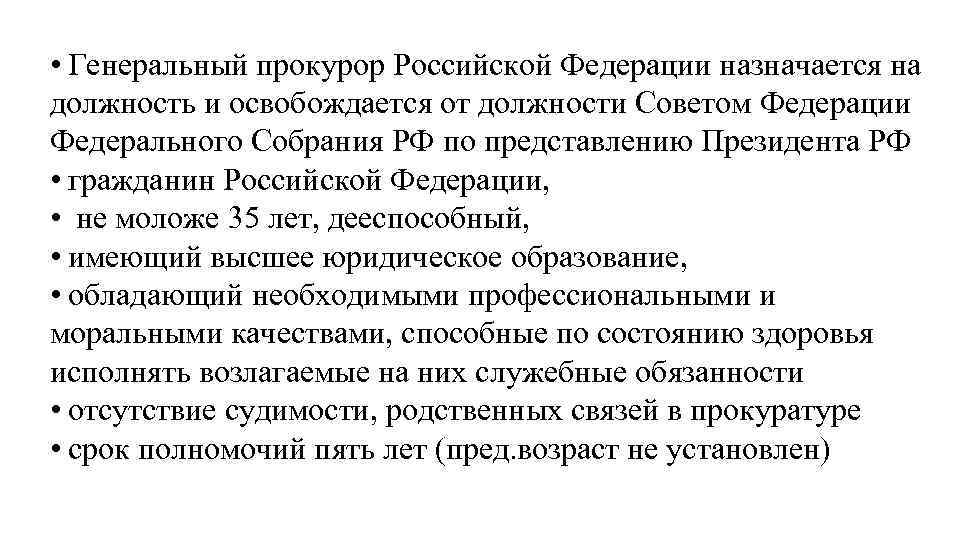 • Генеральный прокурор Российской Федерации назначается на должность и освобождается от должности Советом Федерации Федерального Собрания РФ по представлению Президента РФ
• гражданин Российской Федерации,
• не моложе 35 лет, дееспособный,
• имеющий высшее юридическое образование,
• обладающий необходимыми профессиональными и моральными качествами, способные по состоянию здоровья исполнять возлагаемые на них служебные обязанности
• отсутствие судимости, родственных связей в прокуратуре
• срок полномочий пять лет (пред.возраст не установлен)